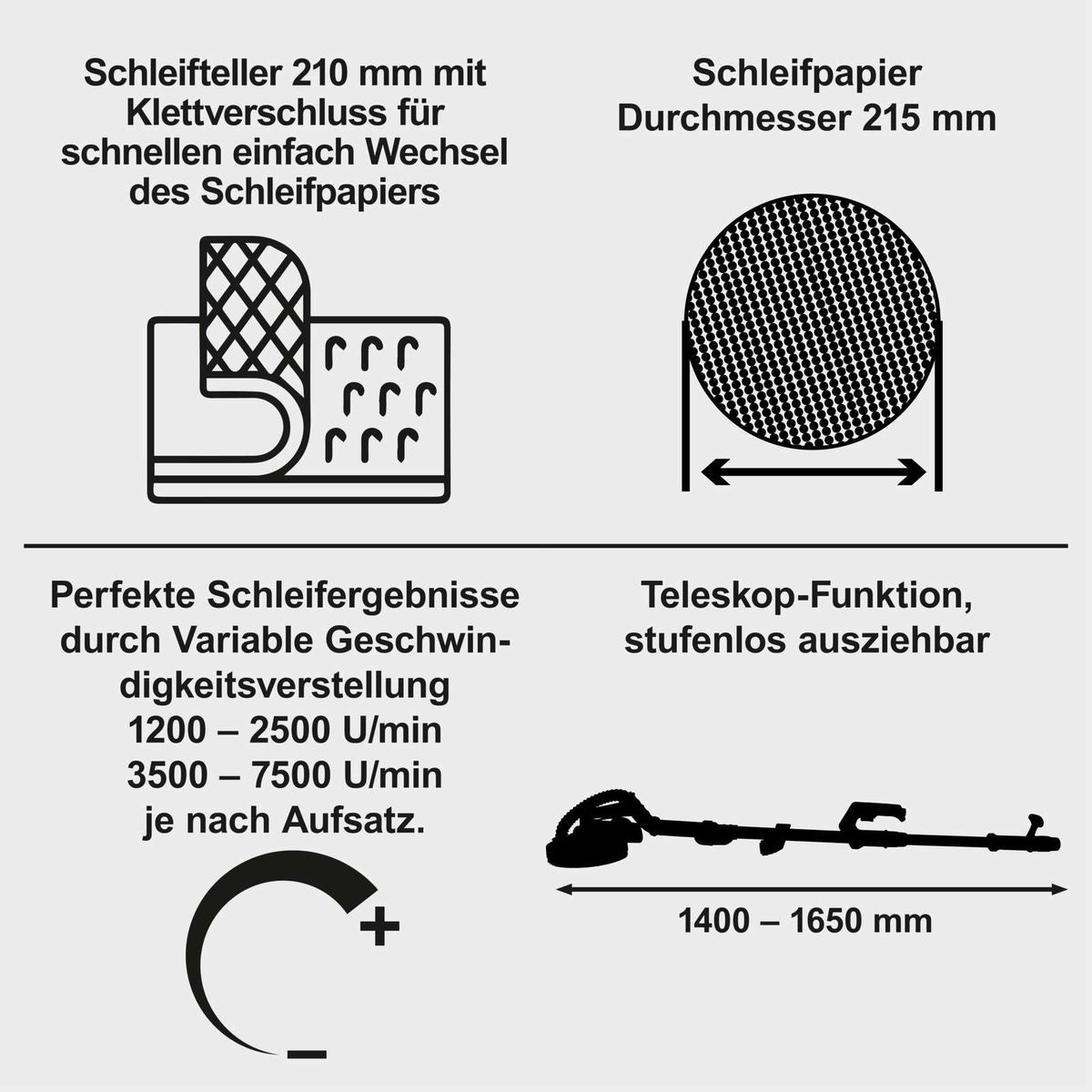 Schleifteller 210 mm mit Klettverschluss für schnellen einfach Wechsel des Schleifpapiers

Schleifpapier Durchmesser 215 mm

Perfekte Schleifergebnisse durch Variable Geschwindigkeitsverstellung
1200 – 2500 U/min
3500 – 7500 U/min
je nach Aufsatz.

+
–

Teleskop-Funktion, stufenlos ausziehbar

1400 – 1650 mm